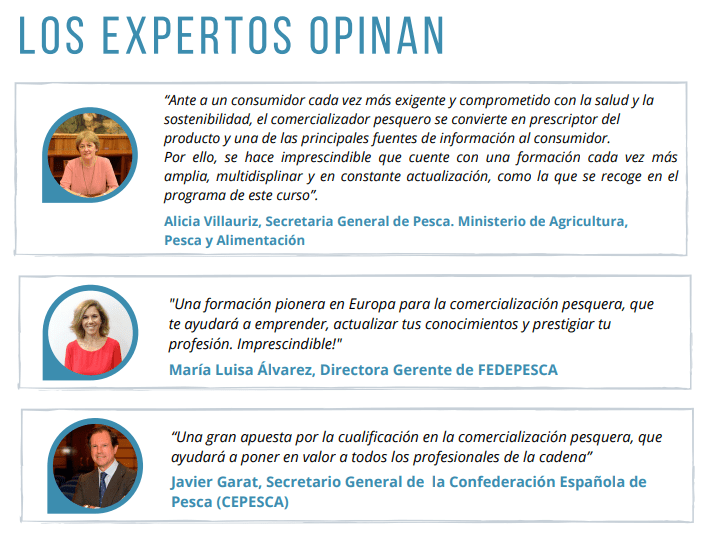 LOS EXPERTOS OPINAN

"Ante a un consumidor cada vez más exigente y comprometido con la salud y la sostenibilidad, el comercializador pesquero se convierte en prescriptor del producto y una de las principales fuentes de información al consumidor.
Por ello, se hace imprescindible que cuente con una formación cada vez más amplia, multidisplinar y en constante actualización, como la que se recoge en el programa de este curso".

Alicia Villauriz, Secretaria General de Pesca. Ministerio de Agricultura, Pesca y Alimentación

"Una formación pionera en Europa para la comercialización pesquera, que te ayudará a emprender, actualizar tus conocimientos y prestigiar tu profesión. Imprescindible!"

María Luisa Álvarez, Directora Gerente de FEDEPESCA

"Una gran apuesta por la cualificación en la comercialización pesquera, que ayudará a poner en valor a todos los profesionales de la cadena"

Javier Garat, Secretario General de la Confederación Española de Pesca (CEPESCA)